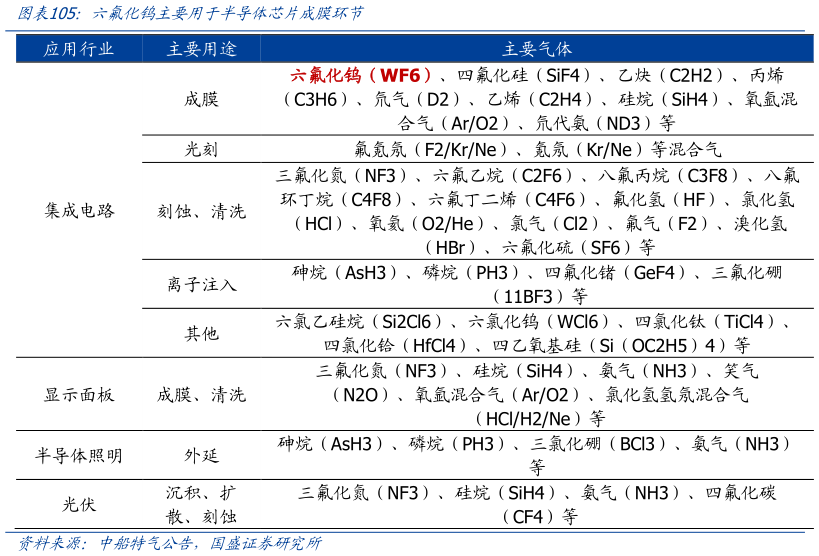 图表105：六氟化钨主要用于半导体芯片成膜环节

| 应用行业 | 主要用途 | 主要气体 |
|---|---|---|
| 集成电路 | 成膜 | 六氟化钨（WF6）、四氟化硅（SiF4）、乙炔（C2H2）、丙烯（C3H6）、氘气（D2）、乙烯（C2H4）、硅烷（SiH4）、氧氩混合气（Ar/O2）、氘代氨（ND3）等 |
|  | 光刻 | 氟氪氖（F2/Kr/Ne）、氪氖（Kr/Ne）等混合气 |
|  | 刻蚀、清洗 | 三氟化氮（NF3）、六氟乙烷（C2F6）、八氟丙烷（C3F8）、八氟环丁烷（C4F8）、六氟丁二烯（C4F6）、氟化氢（HF）、氯化氢（HCl）、氧氦（O2/He）、氯气（Cl2）、氟气（F2）、溴化氢（HBr）、六氟化硫（SF6）等 |
|  | 离子注入 | 砷烷（AsH3）、磷烷（PH3）、四氟化锗（GeF4）、三氟化硼（11BF3）等 |
|  | 其他 | 六氯乙硅烷（Si2Cl6）、六氯化钨（WCl6）、四氯化钛（TiCl4）、四氯化铪（HfCl4）、四乙氧基硅（Si（OC2H5）4）等 |
| 显示面板 | 成膜、清洗 | 三氟化氮（NF3）、硅烷（SiH4）、氨气（NH3）、笑气（N2O）、氧氩混合气（Ar/O2）、氯化氢氢氖混合气（HCl/H2/Ne）等 |
| 半导体照明 | 外延 | 砷烷（AsH3）、磷烷（PH3）、三氯化硼（BCl3）、氨气（NH3）等 |
| 光伏 | 沉积、扩散、刻蚀 | 三氟化氮（NF3）、硅烷（SiH4）、氨气（NH3）、四氟化碳（CF4）等 |

资料来源：中船特气公告，国盛证券研究所